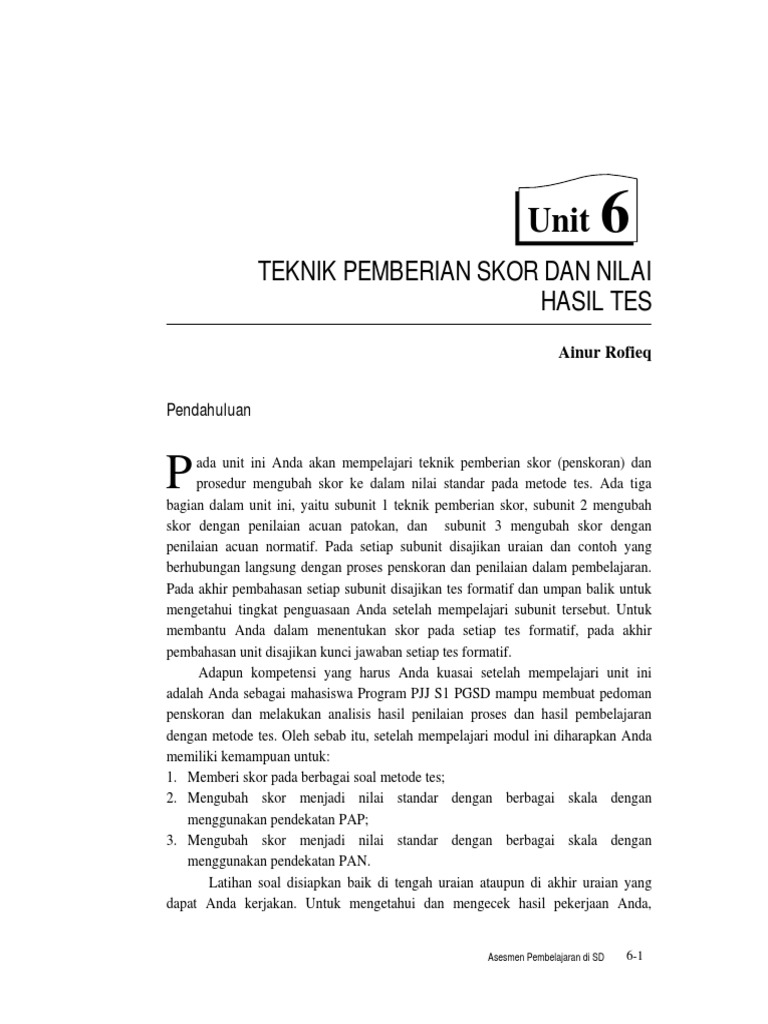 Unit 6

TEKNIK PEMBERIAN SKOR DAN NILAI HASIL TES

Ainur Rofieq

Pendahuluan

Pada unit ini Anda akan mempelajari teknik pemberian skor (penskoran) dan prosedur mengubah skor ke dalam nilai standar pada metode tes. Ada tiga bagian dalam unit ini, yaitu subunit 1 teknik pemberian skor, subunit 2 mengubah skor dengan penilaian acuan patokan, dan subunit 3 mengubah skor dengan penilaian acuan normatif. Pada setiap subunit disajikan uraian dan contoh yang berhubungan langsung dengan proses penskoran dan penilaian dalam pembelajaran. Pada akhir pembahasan setiap subunit disajikan tes formatif dan umpan balik untuk mengetahui tingkat penguasaan Anda setelah mempelajari subunit tersebut. Untuk membantu Anda dalam menentukan skor pada setiap tes formatif, pada akhir pembahasan unit disajikan kunci jawaban setiap tes formatif.

Adapun kompetensi yang harus Anda kuasai setelah mempelajari unit ini adalah Anda sebagai mahasiswa Program PJJ S1 PGSD mampu membuat pedoman penskoran dan melakukan analisis hasil penilaian proses dan hasil pembelajaran dengan metode tes. Oleh sebab itu, setelah mempelajari modul ini diharapkan Anda memiliki kemampuan untuk:
1. Memberi skor pada berbagai soal metode tes;
2. Mengubah skor menjadi nilai standar dengan berbagai skala dengan menggunakan pendekatan PAP;
3. Mengubah skor menjadi nilai standar dengan berbagai skala dengan menggunakan pendekatan PAN.

Latihan soal disiapkan baik di tengah uraian ataupun di akhir uraian yang dapat Anda kerjakan. Untuk mengetahui dan mengecek hasil pekerjaan Anda,

Asesmen Pembelajaran di SD 6-1